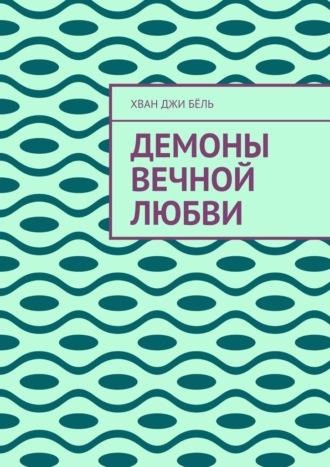 ХВАН ДЖИ БЁЛЬ

ДЕМОНЫ ВЕЧНОЙ ЛЮБВИ